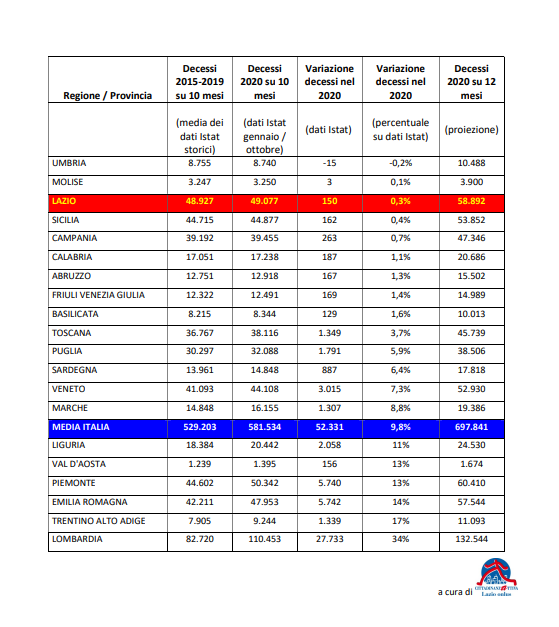 | Regione / Provincia | Decessi 2015-2019 su 10 mesi | Decessi 2020 su 10 mesi | Variazione decessi nel 2020 | Variazione decessi nel 2020 | Decessi 2020 su 12 mesi |
|---|---|---|---|---|---|
| | (media dei dati Istat storici) | (dati Istat gennaio / ottobre) | (dati Istat) | (percentuale su dati Istat) | (proiezione) |
| UMBRIA | 8.755 | 8.740 | -15 | -0,2% | 10.488 |
| MOLISE | 3.247 | 3.250 | 3 | 0,1% | 3.900 |
| LAZIO | 48.927 | 49.077 | 150 | 0,3% | 58.892 |
| SICILIA | 44.715 | 44.877 | 162 | 0,4% | 53.852 |
| CAMPANIA | 39.192 | 39.455 | 263 | 0,7% | 47.346 |
| CALABRIA | 17.051 | 17.238 | 187 | 1,1% | 20.686 |
| ABRUZZO | 12.751 | 12.918 | 167 | 1,3% | 15.502 |
| FRIULI VENEZIA GIULIA | 12.322 | 12.491 | 169 | 1,4% | 14.989 |
| BASILICATA | 8.215 | 8.344 | 129 | 1,6% | 10.013 |
| TOSCANA | 36.767 | 38.116 | 1.349 | 3,7% | 45.739 |
| PUGLIA | 30.297 | 32.088 | 1.791 | 5,9% | 38.506 |
| SARDEGNA | 13.961 | 14.848 | 887 | 6,4% | 17.818 |
| VENETO | 41.093 | 44.108 | 3.015 | 7,3% | 52.930 |
| MARCHE | 14.848 | 16.155 | 1.307 | 8,8% | 19.386 |
| MEDIA ITALIA | 529.203 | 581.534 | 52.331 | 9,8% | 697.841 |
| LIGURIA | 18.384 | 20.442 | 2.058 | 11% | 24.530 |
| VAL D'AOSTA | 1.239 | 1.395 | 156 | 13% | 1.674 |
| PIEMONTE | 44.602 | 50.342 | 5.740 | 13% | 60.410 |
| EMILIA ROMAGNA | 42.211 | 47.953 | 5.742 | 14% | 57.544 |
| TRENTINO ALTO ADIGE | 7.905 | 9.244 | 1.339 | 17% | 11.093 |
| LOMBARDIA | 82.720 | 110.453 | 27.733 | 34% | 132.544 |

a cura di CITTADINANZATTIVA Lazio onlus